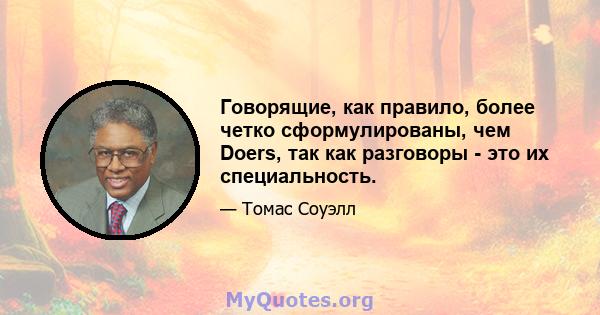 Говорящие, как правило, более четко сформулированы, чем Doers, так как разговоры - это их специальность.

— Томас Соуэлл

MyQuotes.org